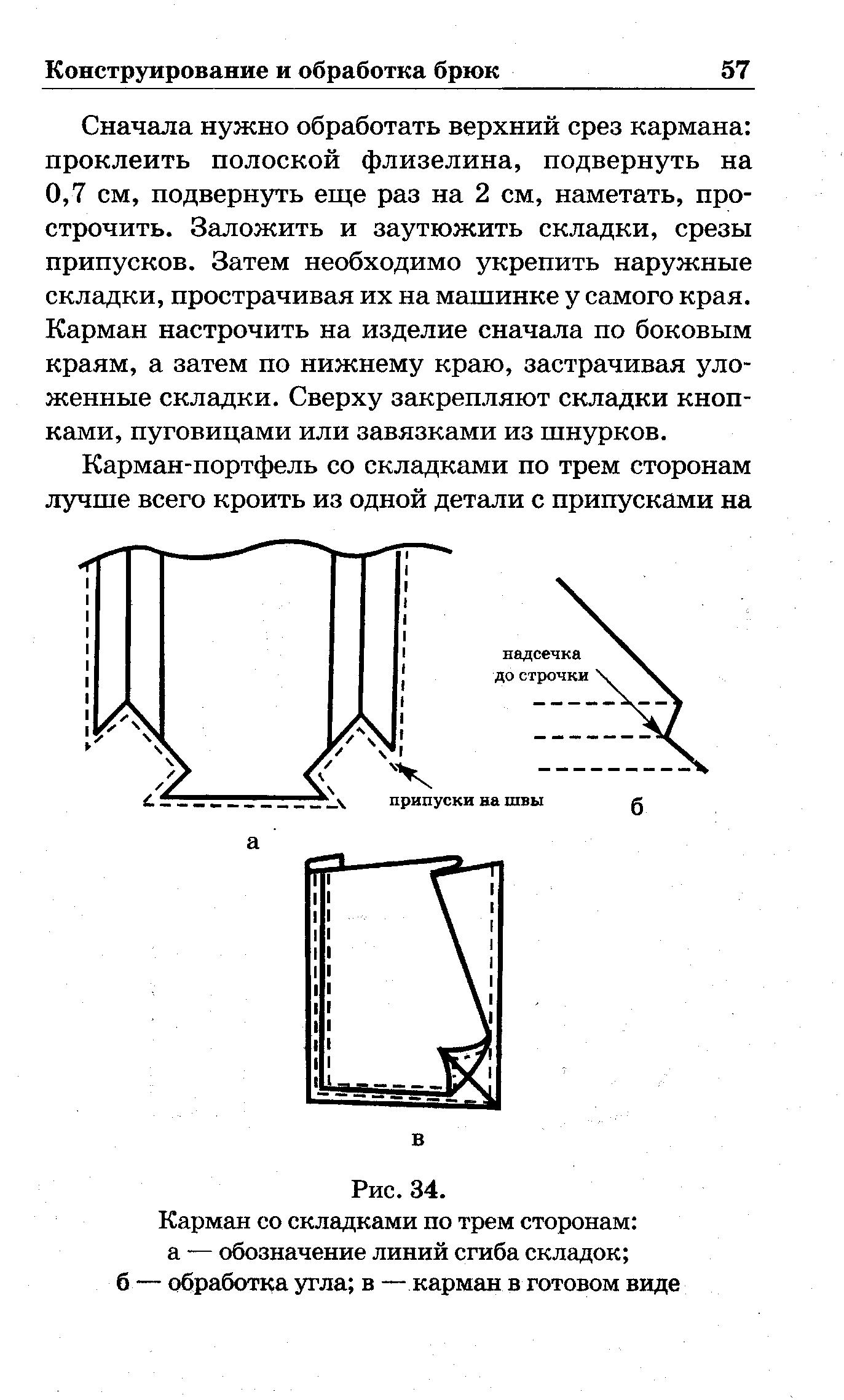 Конструирование и обработка брюк 57

Сначала нужно обработать верхний срез кармана: проклеить полоской флизелина, подвернуть на 0,7 см, подвернуть еще раз на 2 см, наметать, прострочить. Заложить и заутюжить складки, срезы припусков. Затем необходимо укрепить наружные складки, прострачивая их на машинке у самого края. Карман настрочить на изделие сначала по боковым краям, а затем по нижнему краю, застрачивая уложенные складки. Сверху закрепляют складки кнопками, пуговицами или завязками из шнурков.

Карман-портфель со складками по трем сторонам лучше всего кроить из одной детали с припусками на

надсечка до строчки

припуски на швы

б

а

в

Рис. 34.
Карман со складками по трем сторонам:
а — обозначение линий сгиба складок;
б — обработка угла; в — карман в готовом виде